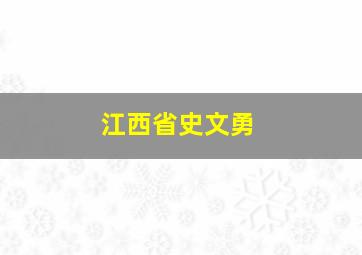 江西省史文勇